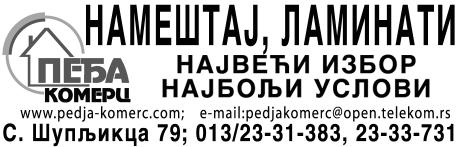 ПЕЂА
КОМЕРЦ

НАМЕШТАЈ, ЛАМИНАТИ
НАЈВЕЋИ ИЗБОР
НАЈБОЉИ УСЛОВИ

www.pedja-komerc.com; e-mail:pedjakomerc@open.telekom.rs
С. Шупљикца 79; 013/23-31-383, 23-33-731